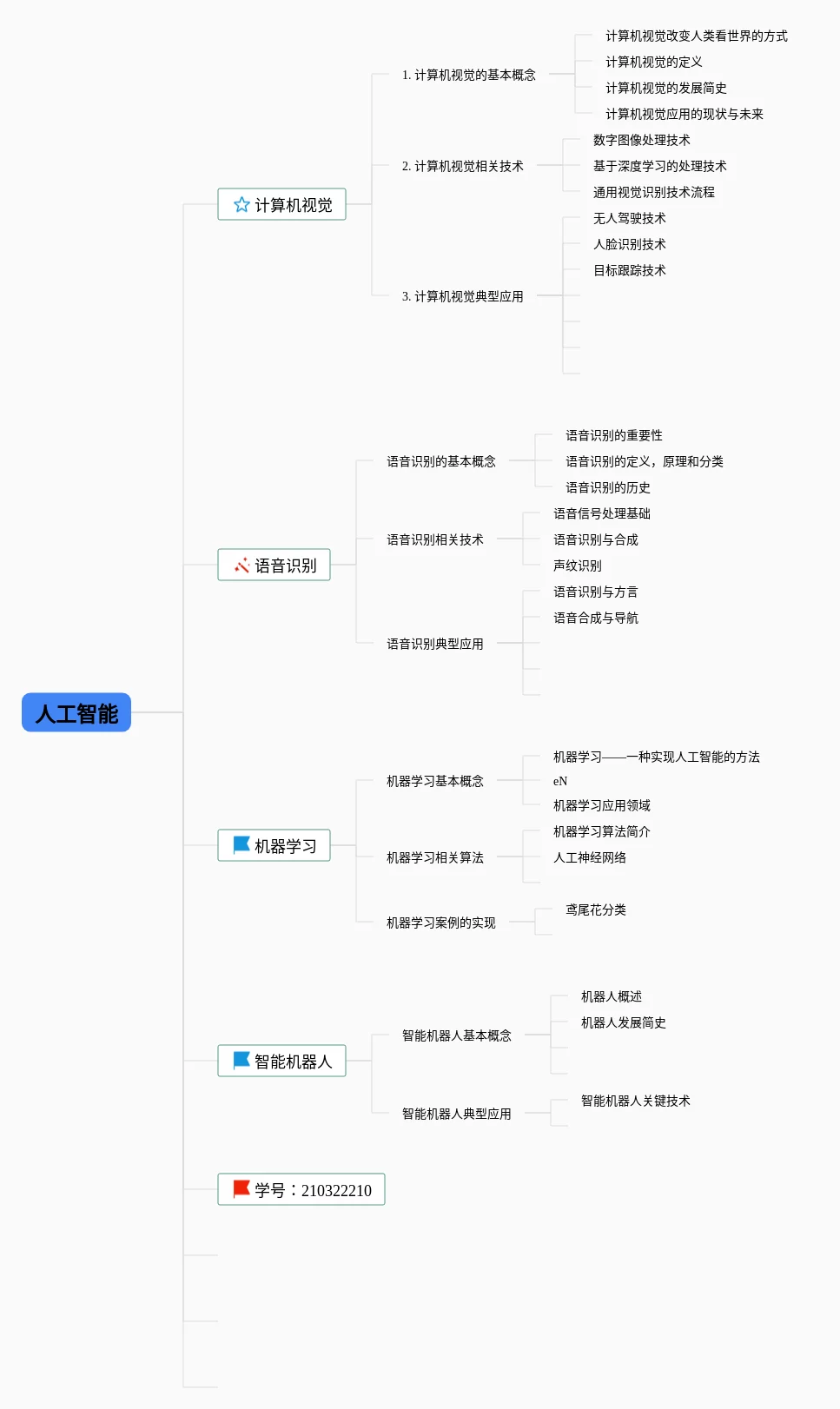 人工智能

计算机视觉

1. 计算机视觉的基本概念

计算机视觉改变人类看世界的方式
计算机视觉的定义
计算机视觉的发展简史
计算机视觉应用的现状与未来

2. 计算机视觉相关技术

数字图像处理技术
基于深度学习的处理技术
通用视觉识别技术流程

3. 计算机视觉典型应用

无人驾驶技术
人脸识别技术
目标跟踪技术

语音识别

语音识别的基本概念

语音识别的重要性
语音识别的定义，原理和分类
语音识别的历史

语音识别相关技术

语音信号处理基础
语音识别与合成
声纹识别

语音识别典型应用

语音识别与方言
语音合成与导航

机器学习

机器学习基本概念

机器学习——一种实现人工智能的方法
eN
机器学习应用领域

机器学习相关算法

机器学习算法简介
人工神经网络

机器学习案例的实现

鸢尾花分类

智能机器人

智能机器人基本概念

机器人概述
机器人发展简史

智能机器人典型应用

智能机器人关键技术

学号：210322210